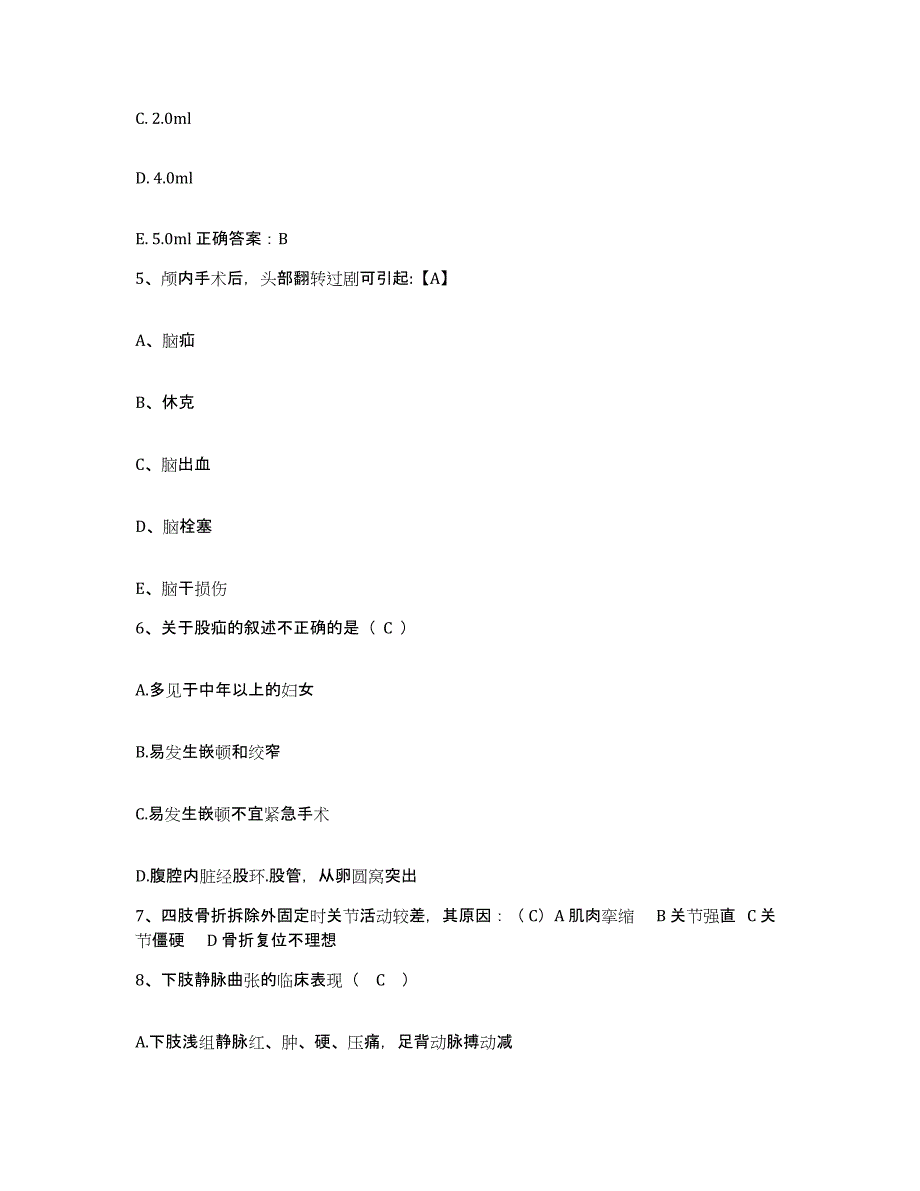 C. 2.0ml

D. 4.0ml

E. 5.0ml 正确答案：B

5、颅内手术后，头部翻转过剧可引起:【A】

A、脑疝

B、休克

C、脑出血

D、脑栓塞

E、脑干损伤

6、关于股疝的叙述不正确的是（ C ）

A.多见于中年以上的妇女

B.易发生嵌顿和绞窄

C.易发生嵌顿不宜紧急手术

D.腹腔内脏经股环.股管，从卵圆窝突出

7、四肢骨折拆除外固定时关节活动较差，其原因：（C）A 肌肉挛缩 B 关节强直 C 关节僵硬 D 骨折复位不理想

8、下肢静脉曲张的临床表现（ C ）

A.下肢浅组静脉红、肿、硬、压痛，足背动脉搏动减